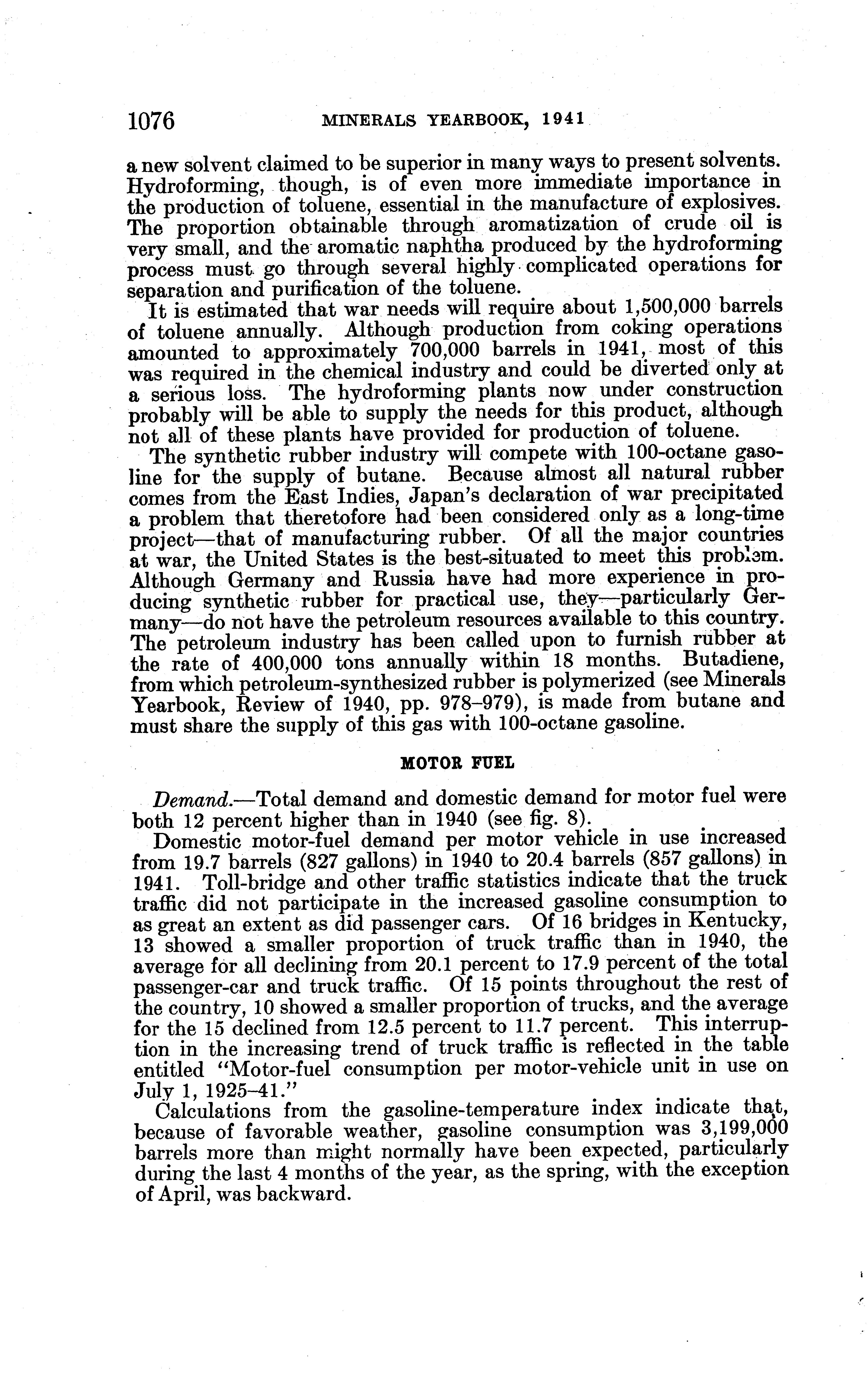 1076 MINERALS YEARBOOK, 1941

a new solvent claimed to be superior in many ways to present solvents. Hydroforming, though, is of even more immediate importance in the production of toluene, essential in the manufacture of explosives. The proportion obtainable through aromatization of crude oil is very small, and the aromatic naphtha produced by the hydroforming process must go through several highly complicated operations for separation and purification of the toluene.

It is estimated that war needs will require about 1,500,000 barrels of toluene annually. Although production from coking operations amounted to approximately 700,000 barrels in 1941, most of this was required in the chemical industry and could be diverted only at a serious loss. The hydroforming plants now under construction probably will be able to supply the needs for this product, although not all of these plants have provided for production of toluene.

The synthetic rubber industry will compete with 100-octane gasoline for the supply of butane. Because almost all natural rubber comes from the East Indies, Japan's declaration of war precipitated a problem that theretofore had been considered only as a long-time project—that of manufacturing rubber. Of all the major countries at war, the United States is the best-situated to meet this problem. Although Germany and Russia have had more experience in producing synthetic rubber for practical use, they—particularly Germany—do not have the petroleum resources available to this country. The petroleum industry has been called upon to furnish rubber at the rate of 400,000 tons annually within 18 months. Butadiene, from which petroleum-synthesized rubber is polymerized (see Minerals Yearbook, Review of 1940, pp. 978–979), is made from butane and must share the supply of this gas with 100-octane gasoline.

MOTOR FUEL

Demand.—Total demand and domestic demand for motor fuel were both 12 percent higher than in 1940 (see fig. 8).

Domestic motor-fuel demand per motor vehicle in use increased from 19.7 barrels (827 gallons) in 1940 to 20.4 barrels (857 gallons) in 1941. Toll-bridge and other traffic statistics indicate that the truck traffic did not participate in the increased gasoline consumption to as great an extent as did passenger cars. Of 16 bridges in Kentucky, 13 showed a smaller proportion of truck traffic than in 1940, the average for all declining from 20.1 percent to 17.9 percent of the total passenger-car and truck traffic. Of 15 points throughout the rest of the country, 10 showed a smaller proportion of trucks, and the average for the 15 declined from 12.5 percent to 11.7 percent. This interruption in the increasing trend of truck traffic is reflected in the table entitled "Motor-fuel consumption per motor-vehicle unit in use on July 1, 1925–41."

Calculations from the gasoline-temperature index indicate that, because of favorable weather, gasoline consumption was 3,199,000 barrels more than might normally have been expected, particularly during the last 4 months of the year, as the spring, with the exception of April, was backward.